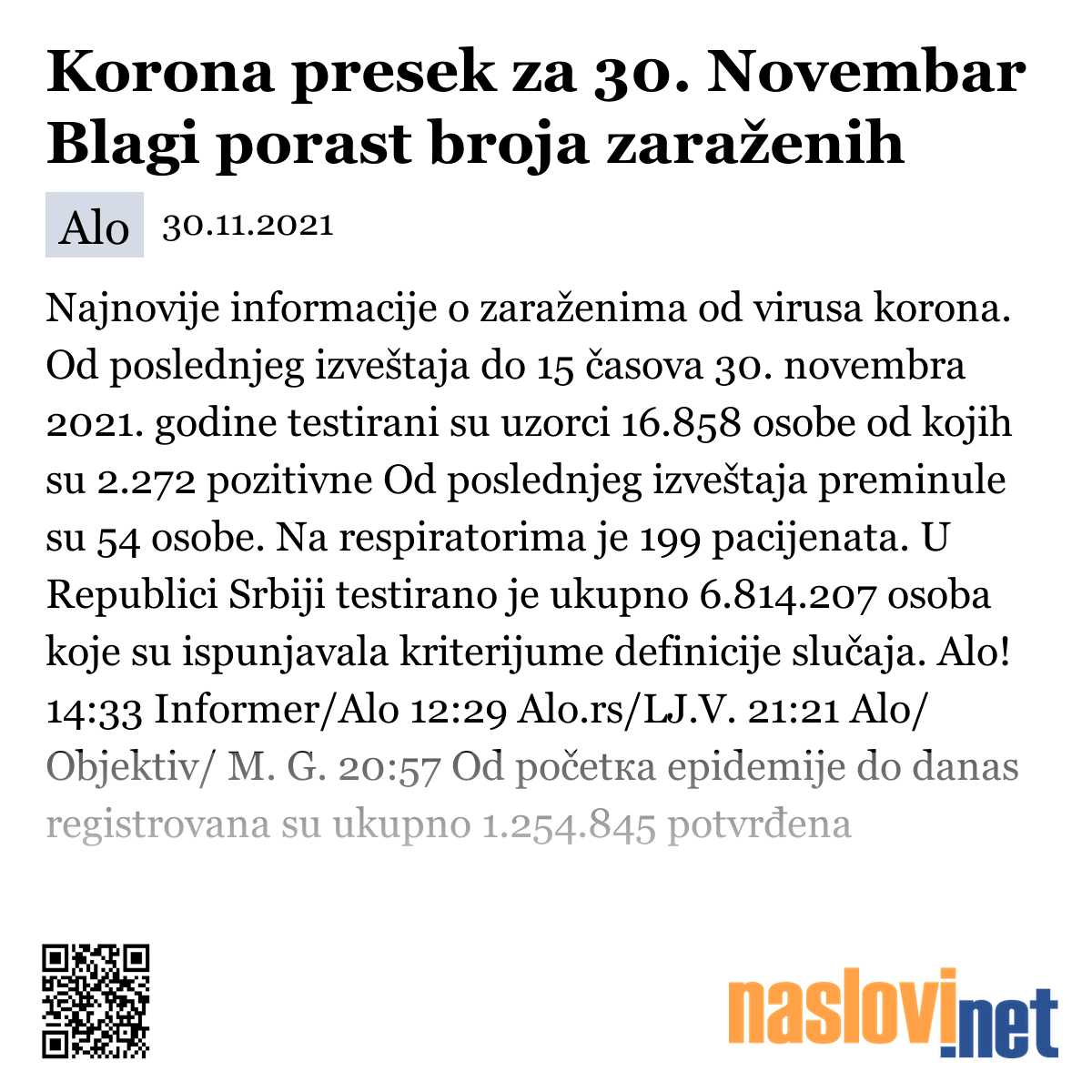 Korona presek za 30. Novembar Blagi porast broja zaraženih

Alo 30.11.2021

Najnovije informacije o zaraženima od virusa korona. Od poslednjeg izveštaja do 15 časova 30. novembra 2021. godine testirani su uzorci 16.858 osobe od kojih su 2.272 pozitivne Od poslednjeg izveštaja preminule su 54 osobe. Na respiratorima je 199 pacijenata. U Republici Srbiji testirano je ukupno 6.814.207 osoba koje su ispunjavala kriterijume definicije slučaja. Alo! 14:33 Informer/Alo 12:29 Alo.rs/LJ.V. 21:21 Alo/ Objektiv/ M. G. 20:57 Od početka epidemije do danas registrovana su ukupno 1.254.845 potvrđena

naslovi.net